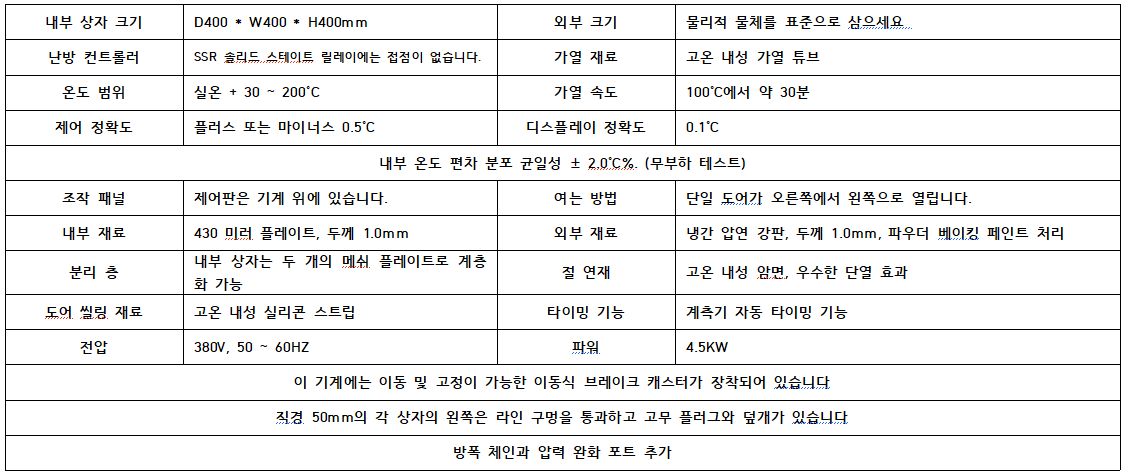 | 내부 상자 크기 | D400 * W400 * H400mm | 외부 크기 | 물리적 물체를 표준으로 삼으세요 |
|---|---|---|---|
| 난방 컨트롤러 | SSR 솔리드 스테이트 릴레이에는 접점이 없습니다. | 가열 재료 | 고온 내성 가열 튜브 |
| 온도 범위 | 실온 + 30 ~ 200°C | 가열 속도 | 100°C에서 약 30분 |
| 제어 정확도 | 플러스 또는 마이너스 0.5°C | 디스플레이 정확도 | 0.1°C |
| 내부 온도 편차 분포 균일성 ± 2.0°C%. (무부하 테스트) | | | |
| 조작 패널 | 제어판은 기계 위에 있습니다. | 여는 방법 | 단일 도어가 오른쪽에서 왼쪽으로 열립니다. |
| 내부 재료 | 430 미러 플레이트, 두께 1.0mm | 외부 재료 | 냉간 압연 강판, 두께 1.0mm, 파우더 베이킹 페인트 처리 |
| 분리 층 | 내부 상자는 두 개의 메쉬 플레이트로 계층화 가능 | 절 연재 | 고온 내성 암면, 우수한 단열 효과 |
| 도어 씰링 재료 | 고온 내성 실리콘 스트립 | 타이밍 기능 | 계측기 자동 타이밍 기능 |
| 전압 | 380V, 50 ~ 60HZ | 파워 | 4.5KW |
| 이 기계에는 이동 및 고정이 가능한 이동식 브레이크 캐스터가 장착되어 있습니다 | | | |
| 직경 50mm의 각 상자의 왼쪽은 라인 구멍을 통과하고 고무 플러그와 덮개가 있습니다 | | | |
| 방폭 체인과 압력 완화 포트 추가 | | | |